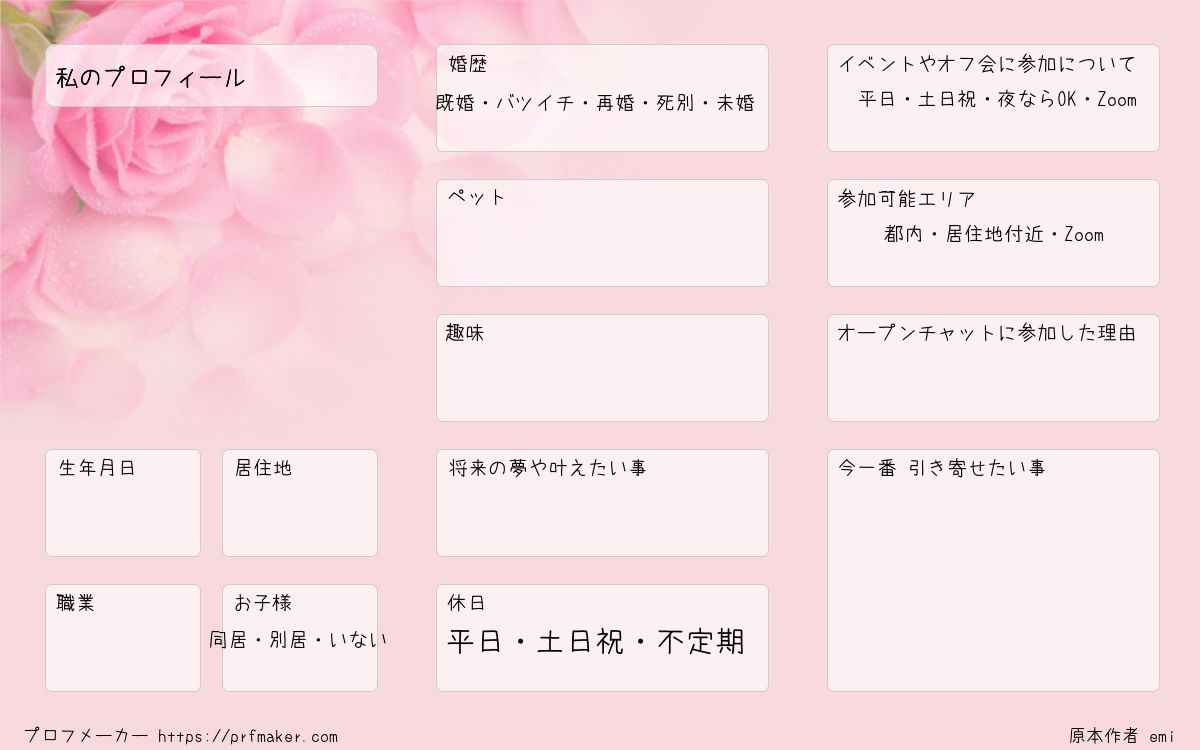 私のプロフィール

生年月日

居住地

職業

お子様
同居・別居・いない

婚歴
既婚・バツイチ・再婚・死別・未婚

ペット

趣味

将来の夢や叶えたい事

休日
平日・土日祝・不定期

イベントやオフ会に参加について
平日・土日祝・夜ならOK・Zoom

参加可能エリア
都内・居住地付近・Zoom

オープンチャットに参加した理由

今一番 引き寄せたい事

プロフメーカー https://prfmaker.com

原本作者 emi